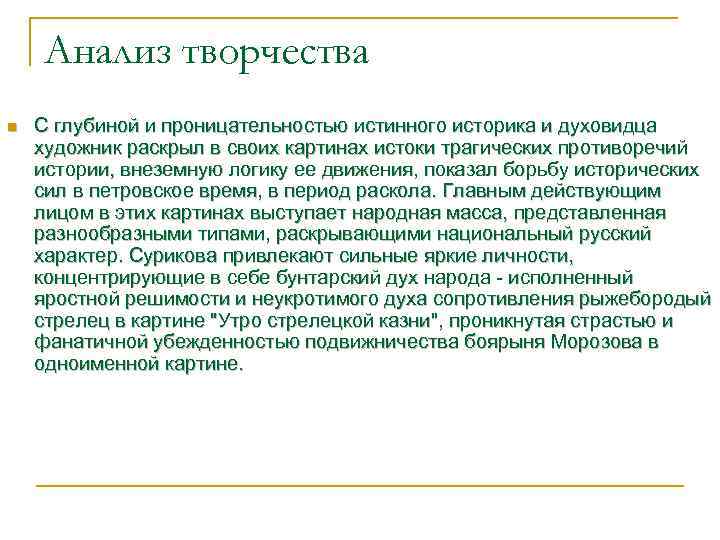 Анализ творчества

С глубиной и проницательностью истинного историка и духовидца художник раскрыл в своих картинах истоки трагических противоречий истории, внеземную логику ее движения, показал борьбу исторических сил в петровское время, в период раскола. Главным действующим лицом в этих картинах выступает народная масса, представленная разнообразными типами, раскрывающими национальный русский характер. Сурикова привлекают сильные яркие личности, концентрирующие в себе бунтарский дух народа - исполненный яростной решимости и неукротимого духа сопротивления рыжебородый стрелец в картине "Утро стрелецкой казни", проникнутая страстью и фанатичной убежденностью подвижничества боярыня Морозова в одноименной картине.